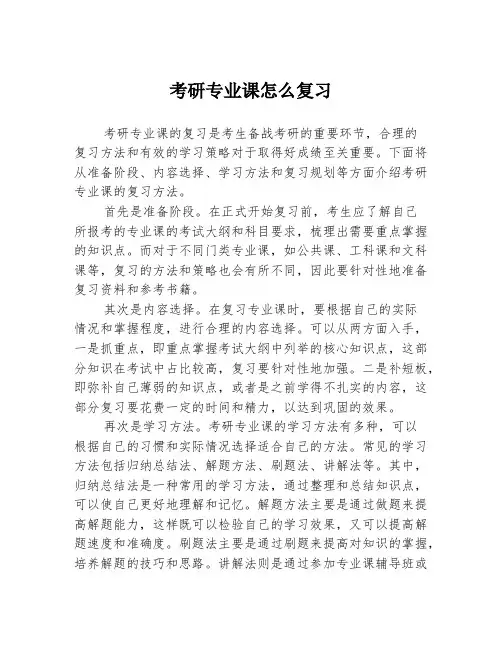 考研专业课怎么复习

考研专业课的复习是考生备战考研的重要环节，合理的复习方法和有效的学习策略对于取得好成绩至关重要。下面将从准备阶段、内容选择、学习方法和复习规划等方面介绍考研专业课的复习方法。

首先是准备阶段。在正式开始复习前，考生应了解自己所报考的专业课的考试大纲和科目要求，梳理出需要重点掌握的知识点。而对于不同门类专业课，如公共课、工科课和文科课等，复习的方法和策略也会有所不同，因此要针对性地准备复习资料和参考书籍。

其次是内容选择。在复习专业课时，要根据自己的实际情况和掌握程度，进行合理的内容选择。可以从两方面入手，一是抓重点，即重点掌握考试大纲中列举的核心知识点，这部分知识在考试中占比较高，复习要针对性地加强。二是补短板，即弥补自己薄弱的知识点，或者是之前学得不扎实的内容，这部分复习要花费一定的时间和精力，以达到巩固的效果。

再次是学习方法。考研专业课的学习方法有多种，可以根据自己的习惯和实际情况选择适合自己的方法。常见的学习方法包括归纳总结法、解题方法、刷题法、讲解法等。其中，归纳总结法是一种常用的学习方法，通过整理和总结知识点，可以使自己更好地理解和记忆。解题方法主要是通过做题来提高解题能力，这样既可以检验自己的学习效果，又可以提高解题速度和准确度。刷题法主要是通过刷题来提高对知识的掌握，培养解题的技巧和思路。讲解法则是通过参加专业课辅导班或